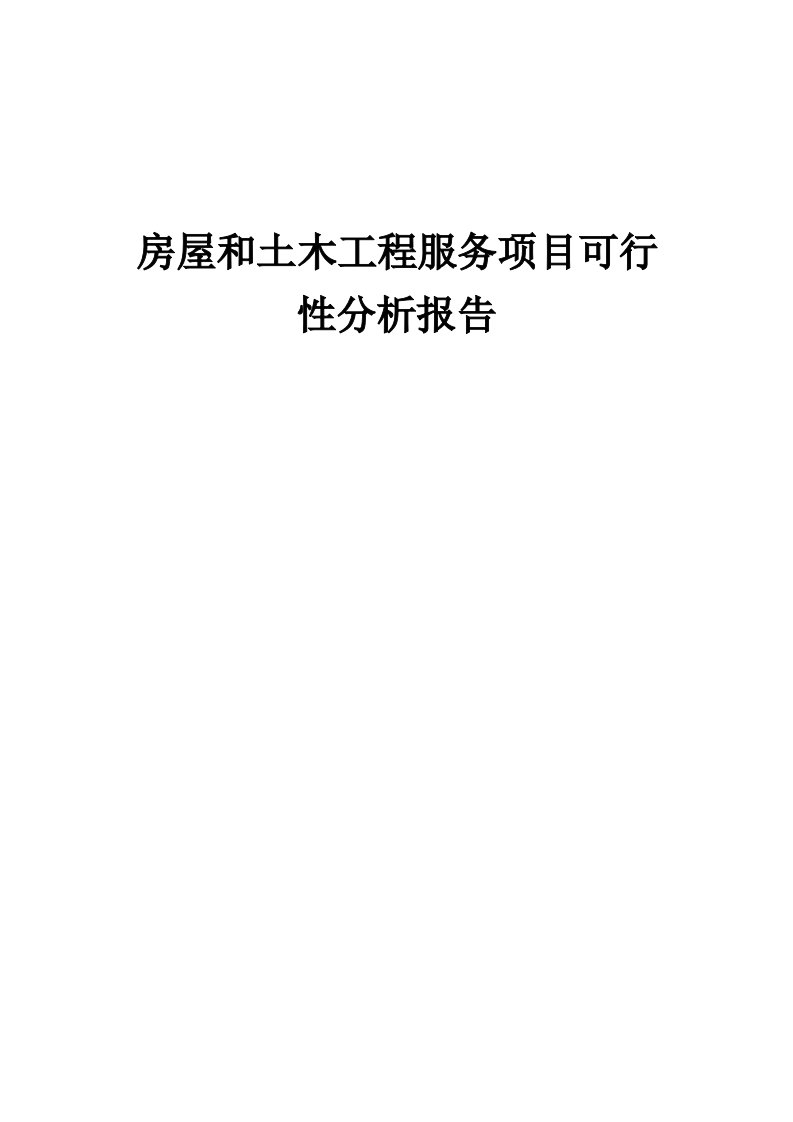 房屋和土木工程服务项目可行性分析报告